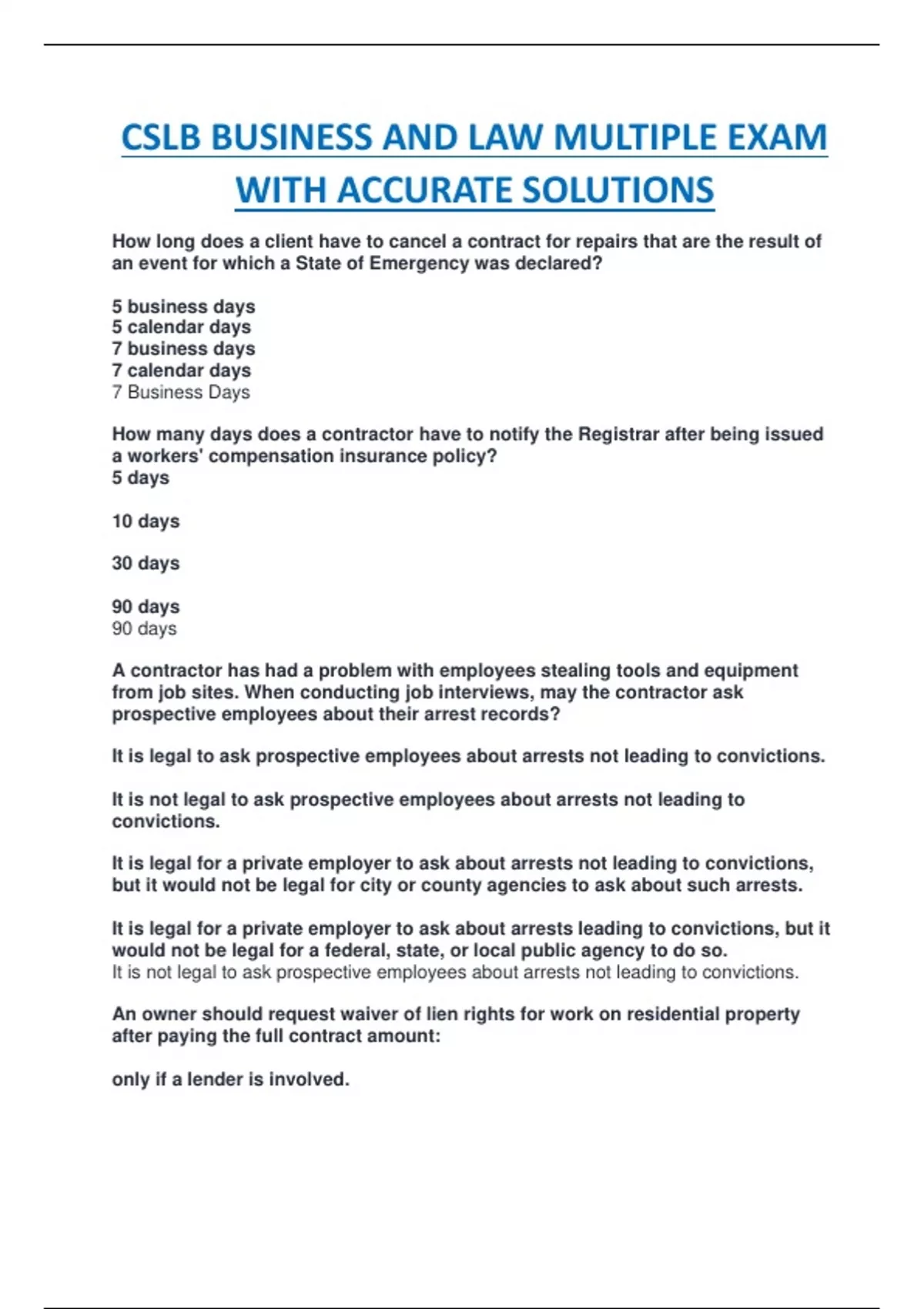 CSLB BUSINESS AND LAW MULTIPLE EXAM WITH ACCURATE SOLUTIONS

How long does a client have to cancel a contract for repairs that are the result of an event for which a State of Emergency was declared?

5 business days
5 calendar days
7 business days
7 calendar days
7 Business Days

How many days does a contractor have to notify the Registrar after being issued a workers' compensation insurance policy?
5 days

10 days

30 days

90 days
90 days

A contractor has had a problem with employees stealing tools and equipment from job sites. When conducting job interviews, may the contractor ask prospective employees about their arrest records?

It is legal to ask prospective employees about arrests not leading to convictions.

It is not legal to ask prospective employees about arrests not leading to convictions.

It is legal for a private employer to ask about arrests not leading to convictions, but it would not be legal for city or county agencies to ask about such arrests.

It is legal for a private employer to ask about arrests leading to convictions, but it would not be legal for a federal, state, or local public agency to do so.
It is not legal to ask prospective employees about arrests not leading to convictions.

An owner should request waiver of lien rights for work on residential property after paying the full contract amount:

only if a lender is involved.